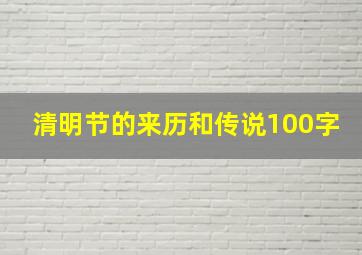 清明节的来历和传说100字